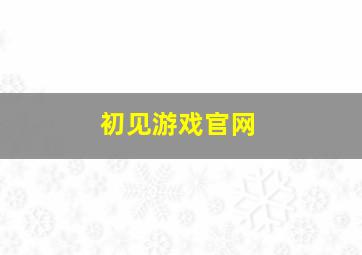 初见游戏官网